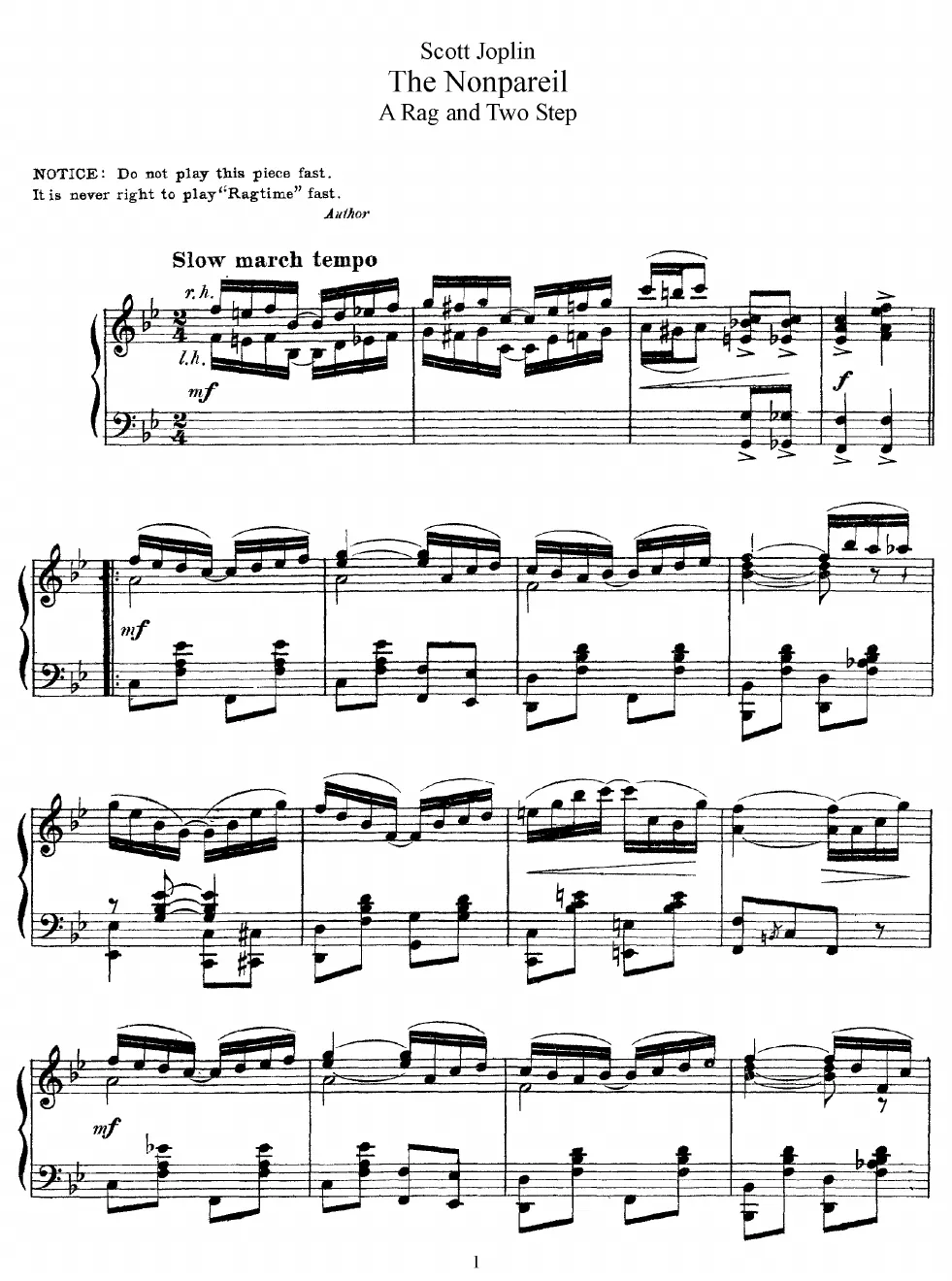 Scott Joplin
The Nonpareil
A Rag and Two Step

NOTICE: Do not play this piece fast.
It is never right to play "Ragtime" fast.
Author

Slow march tempo

r.h.
l.h.
mf
f

mf

mf

1